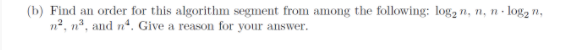 (b) Find an order for this algorithm segment from among the following: $\log_2 n$, $n$, $n \cdot \log_2 n$, $n^2$, $n^3$, and $n^4$. Give a reason for your answer.